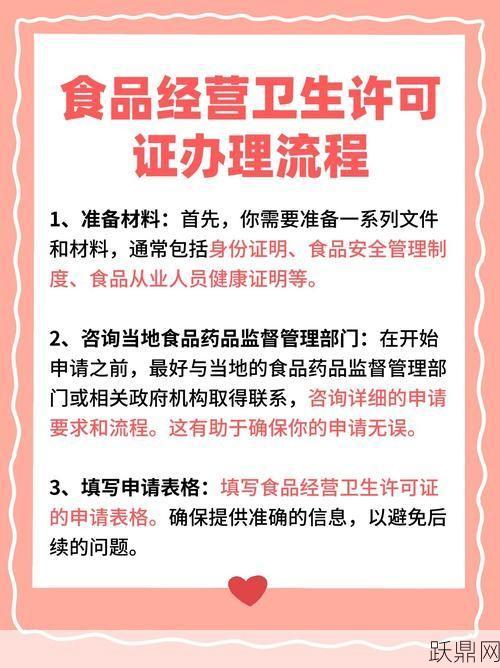 食品经营卫生许可证办理流程

1、准备材料：首先，你需要准备一系列文件和材料，通常包括身份证明、食品安全管理制度、食品从业人员健康证明等。

2、咨询当地食品药品监督管理部门：在开始申请之前，最好与当地的食品药品监督管理部门或相关政府机构取得联系，咨询详细的申请要求和流程。这有助于确保你的申请无误。

3、填写申请表格：填写食品经营卫生许可证的申请表格。确保提供准确的信息，以避免后续的问题。

跃鼎网